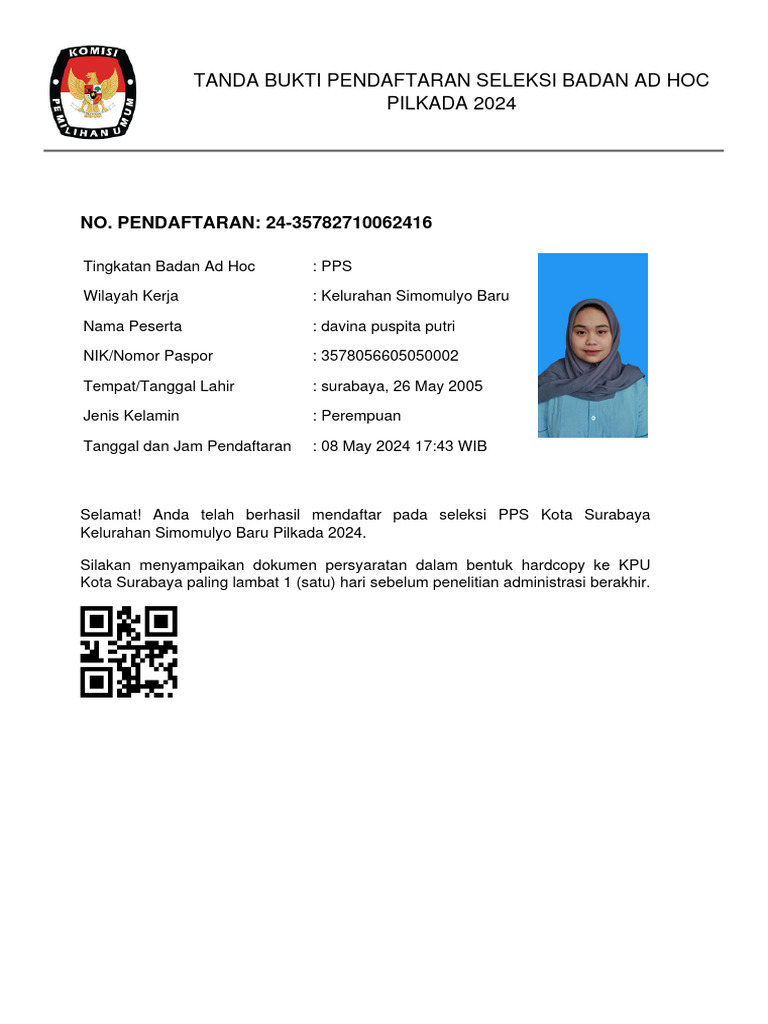 KOMISI PEMILIHAN UMUM

TANDA BUKTI PENDAFTARAN SELEKSI BADAN AD HOC PILKADA 2024

NO. PENDAFTARAN: 24-35782710062416

| | |
|---|---|
| Tingkatan Badan Ad Hoc | : PPS |
| Wilayah Kerja | : Kelurahan Simomulyo Baru |
| Nama Peserta | : davina puspita putri |
| NIK/Nomor Paspor | : 3578056605050002 |
| Tempat/Tanggal Lahir | : surabaya, 26 May 2005 |
| Jenis Kelamin | : Perempuan |
| Tanggal dan Jam Pendaftaran | : 08 May 2024 17:43 WIB |

Selamat! Anda telah berhasil mendaftar pada seleksi PPS Kota Surabaya Kelurahan Simomulyo Baru Pilkada 2024.

Silakan menyampaikan dokumen persyaratan dalam bentuk hardcopy ke KPU Kota Surabaya paling lambat 1 (satu) hari sebelum penelitian administrasi berakhir.